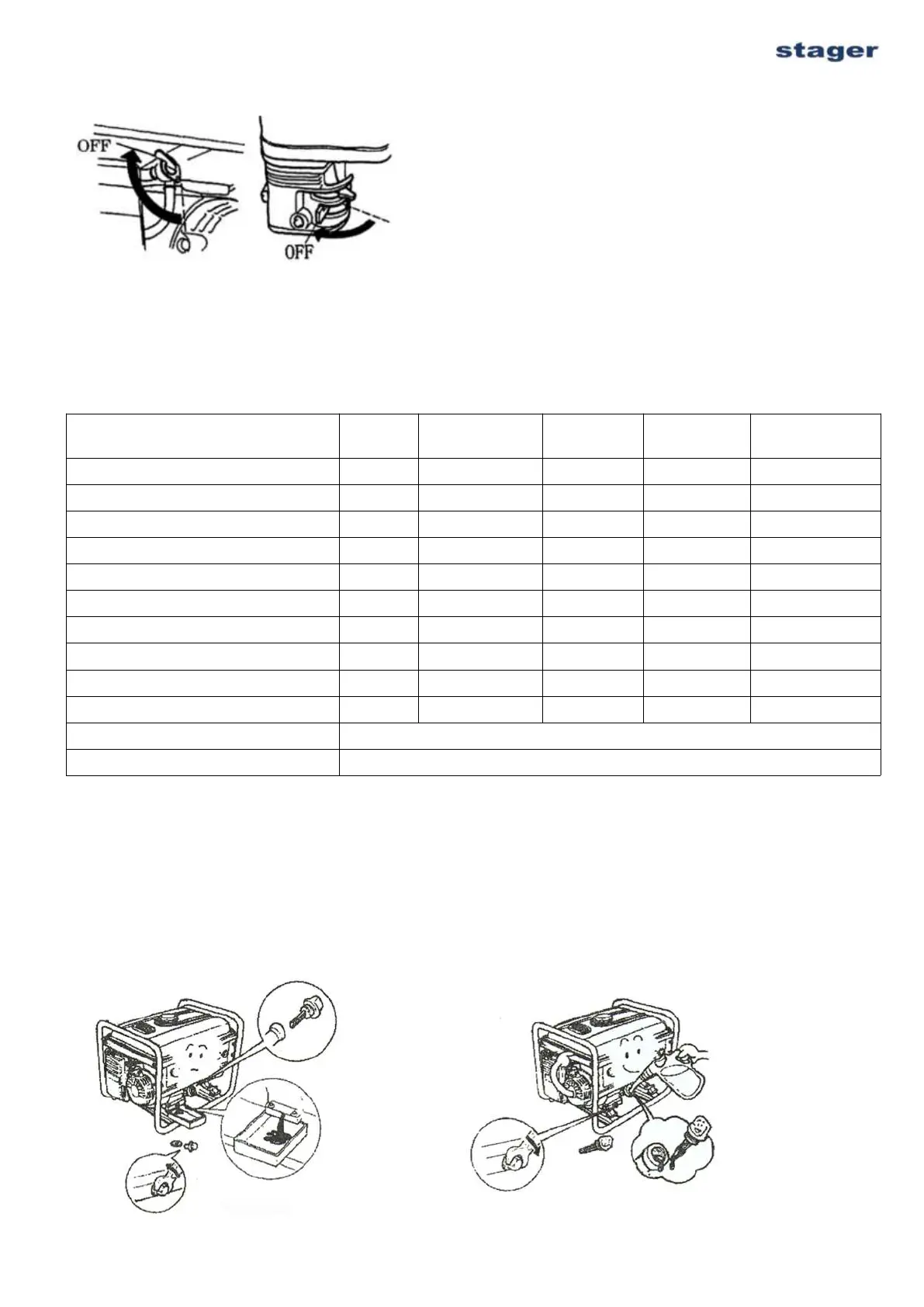 stager

OFF

OFF